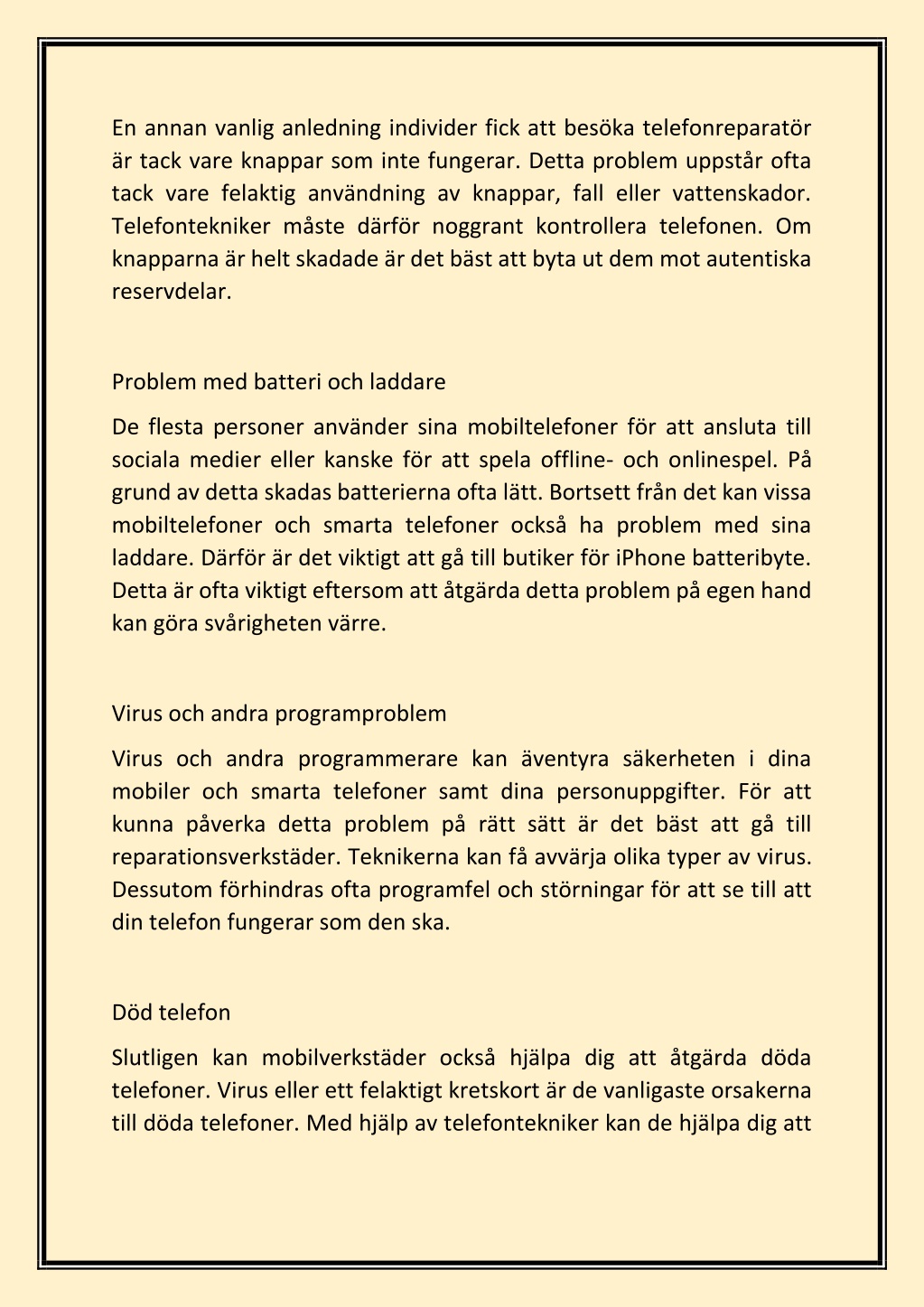 En annan vanlig anledning individer fick att besöka telefonreparatör är tack vare knappar som inte fungerar. Detta problem uppstår ofta tack vare felaktig användning av knappar, fall eller vattenskador. Telefontekniker måste därför noggrant kontrollera telefonen. Om knapparna är helt skadade är det bäst att byta ut dem mot autentiska reservdelar.

Problem med batteri och laddare

De flesta personer använder sina mobiltelefoner för att ansluta till sociala medier eller kanske för att spela offline- och onlinespel. På grund av detta skadas batterierna ofta lätt. Bortsett från det kan vissa mobiltelefoner och smarta telefoner också ha problem med sina laddare. Därför är det viktigt att gå till butiker för iPhone batteribyte. Detta är ofta viktigt eftersom att åtgärda detta problem på egen hand kan göra svårigheten värre.

Virus och andra programproblem

Virus och andra programmerare kan äventyra säkerheten i dina mobiler och smarta telefoner samt dina personuppgifter. För att kunna påverka detta problem på rätt sätt är det bäst att gå till reparationsverkstäder. Teknikerna kan få avvärja olika typer av virus. Dessutom förhindras ofta programfel och störningar för att se till att din telefon fungerar som den ska.

Död telefon

Slutligen kan mobilverkstäder också hjälpa dig att åtgärda döda telefoner. Virus eller ett felaktigt kretskort är de vanligaste orsakerna till döda telefoner. Med hjälp av telefontekniker kan de hjälpa dig att